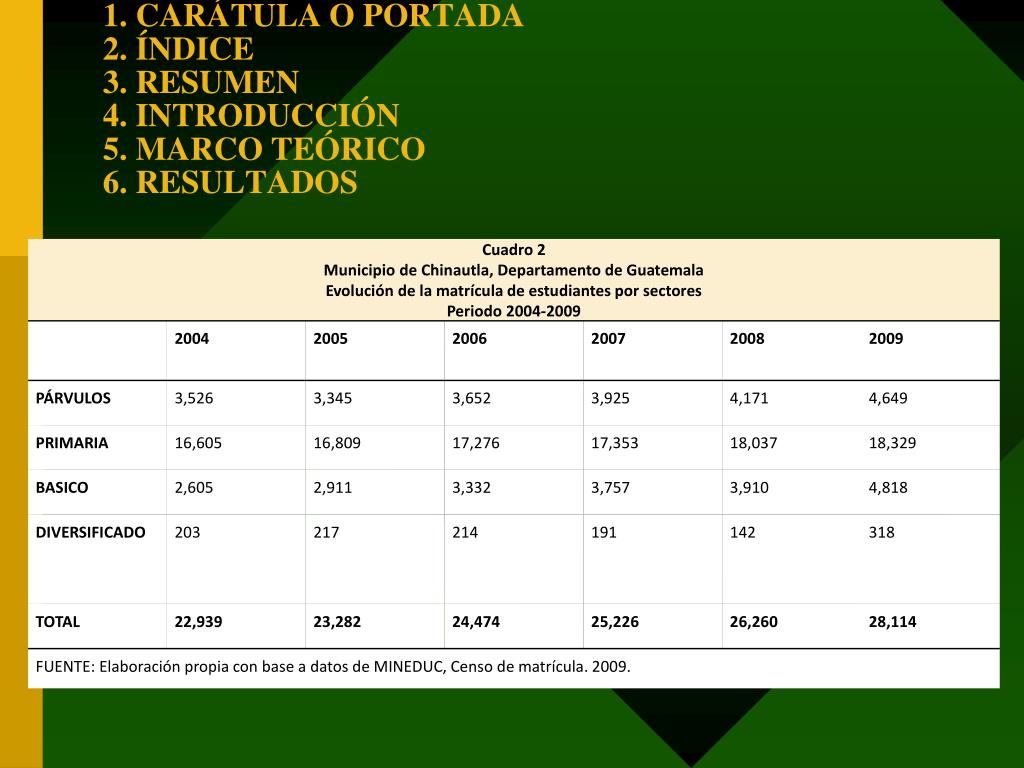 1. CARÁTULA O PORTADA
2. ÍNDICE
3. RESUMEN
4. INTRODUCCIÓN
5. MARCO TEÓRICO
6. RESULTADOS

Cuadro 2
Municipio de Chinautla, Departamento de Guatemala
Evolución de la matrícula de estudiantes por sectores
Periodo 2004-2009

| | 2004 | 2005 | 2006 | 2007 | 2008 | 2009 |
|---|---|---|---|---|---|---|
| PÁRVULOS | 3,526 | 3,345 | 3,652 | 3,925 | 4,171 | 4,649 |
| PRIMARIA | 16,605 | 16,809 | 17,276 | 17,353 | 18,037 | 18,329 |
| BASICO | 2,605 | 2,911 | 3,332 | 3,757 | 3,910 | 4,818 |
| DIVERSIFICADO | 203 | 217 | 214 | 191 | 142 | 318 |
| TOTAL | 22,939 | 23,282 | 24,474 | 25,226 | 26,260 | 28,114 |

FUENTE: Elaboración propia con base a datos de MINEDUC, Censo de matrícula. 2009.